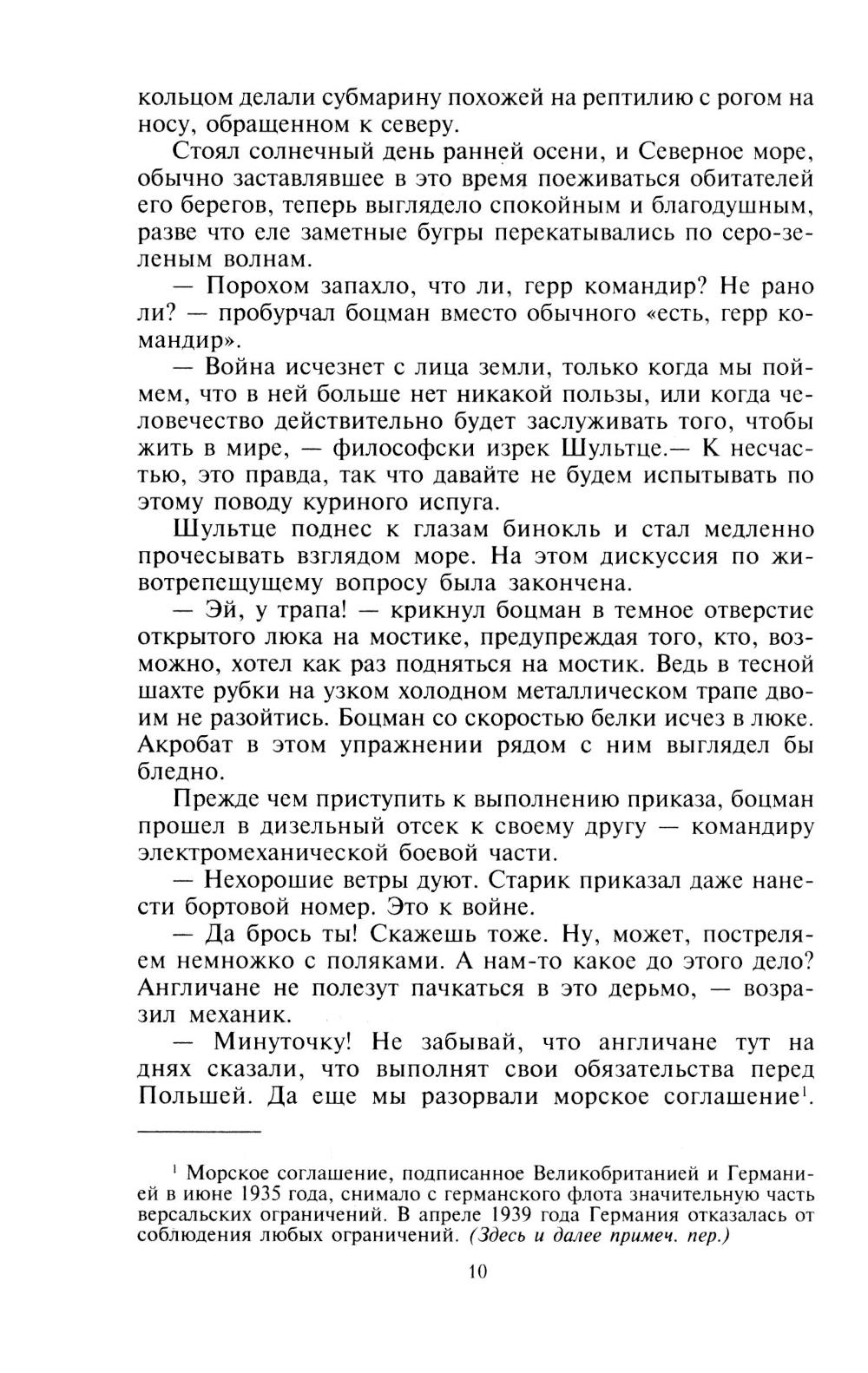 кольцом делали субмарину похожей на рептилию с рогом на носу, обращенном к северу.

Стоял солнечный день ранней осени, и Северное море, обычно заставлявшее в это время поеживаться обитателей его берегов, теперь выглядело спокойным и благодушным, разве что еле заметные бугры перекатывались по серо-зеленым волнам.

— Порохом запахло, что ли, герр командир? Не рано ли? — пробурчал боцман вместо обычного «есть, герр командир».

— Война исчезнет с лица земли, только когда мы поймем, что в ней больше нет никакой пользы, или когда человечество действительно будет заслуживать того, чтобы жить в мире, — философски изрек Шультце.— К несчастью, это правда, так что давайте не будем испытывать по этому поводу куриного испуга.

Шультце поднес к глазам бинокль и стал медленно прочесывать взглядом море. На этом дискуссия по животрепещущему вопросу была закончена.

— Эй, у трапа! — крикнул боцман в темное отверстие открытого люка на мостике, предупреждая того, кто, возможно, хотел как раз подняться на мостик. Ведь в тесной шахте рубки на узком холодном металлическом трапе двоим не разойтись. Боцман со скоростью белки исчез в люке. Акробат в этом упражнении рядом с ним выглядел бы бледно.

Прежде чем приступить к выполнению приказа, боцман прошел в дизельный отсек к своему другу — командиру электромеханической боевой части.

— Нехорошие ветры дуют. Старик приказал даже нанести бортовой номер. Это к войне.

— Да брось ты! Скажешь тоже. Ну, может, постреляем немножко с поляками. А нам-то какое до этого дело? Англичане не полезут пачкаться в это дерьмо, — возразил механик.

— Минуточку! Не забывай, что англичане тут на днях сказали, что выполнят свои обязательства перед Польшей. Да еще мы разорвали морское соглашение$^1$.

$^1$ Морское соглашение, подписанное Великобританией и Германией в июне 1935 года, снимало с германского флота значительную часть версальских ограничений. В апреле 1939 года Германия отказалась от соблюдения любых ограничений. (Здесь и далее примеч. пер.)

10